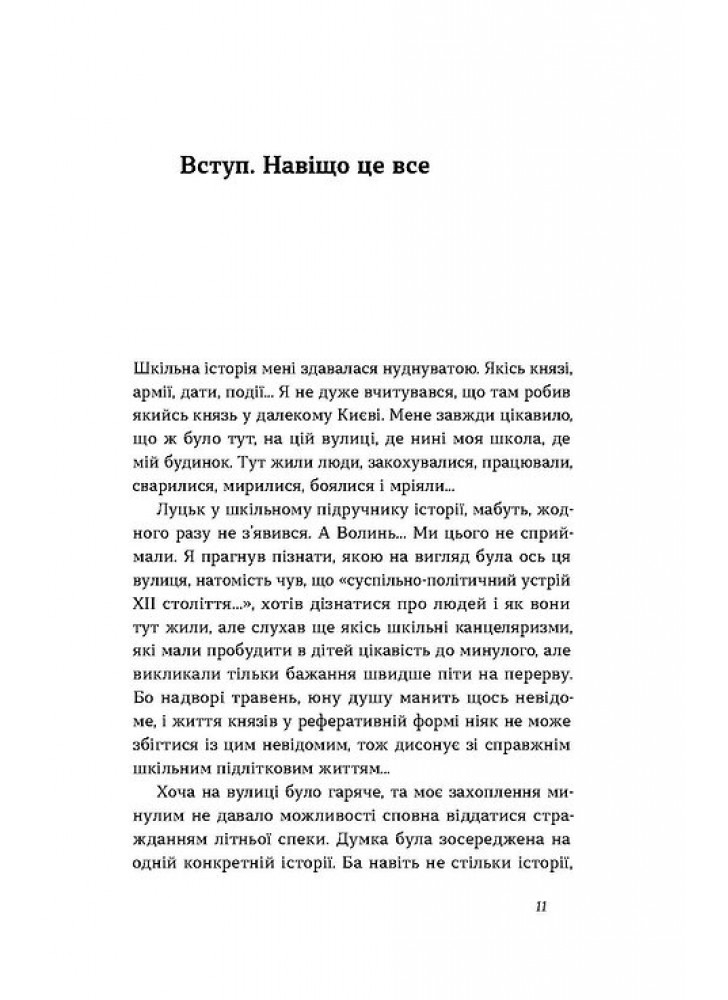 Вступ. Навіщо це все

Шкільна історія мені здавалася нуднуватою. Якісь князі, армії, дати, події... Я не дуже вчитувався, що там робив якийсь князь у далекому Києві. Мене завжди цікавило, що ж було тут, на цій вулиці, де нині моя школа, де мій будинок. Тут жили люди, закохувалися, працювали, сварилися, мирилися, боялися і мріяли...

Луцьк у шкільному підручнику історії, мабуть, жодного разу не з'явився. А Волинь... Ми цього не сприймали. Я прагнув пізнати, якою на вигляд була ось ця вулиця, натомість чув, що «суспільно-політичний устрій XII століття...», хотів дізнатися про людей і як вони тут жили, але слухав ще якісь шкільні канцеляризми, які мали пробудити в дітей цікавість до минулого, але викликали тільки бажання швидше піти на перерву. Бо надворі травень, юну душу манить щось невідоме, і життя князів у реферативній формі ніяк не може збігтися із цим невідомим, тож дисонує зі справжнім шкільним підлітковим життям...

Хоча на вулиці було гаряче, та моє захоплення минулим не давало можливості сповна віддатися стражданням літньої спеки. Думка була зосереджена на одній конкретній історії. Ба навіть не стільки історії,

11